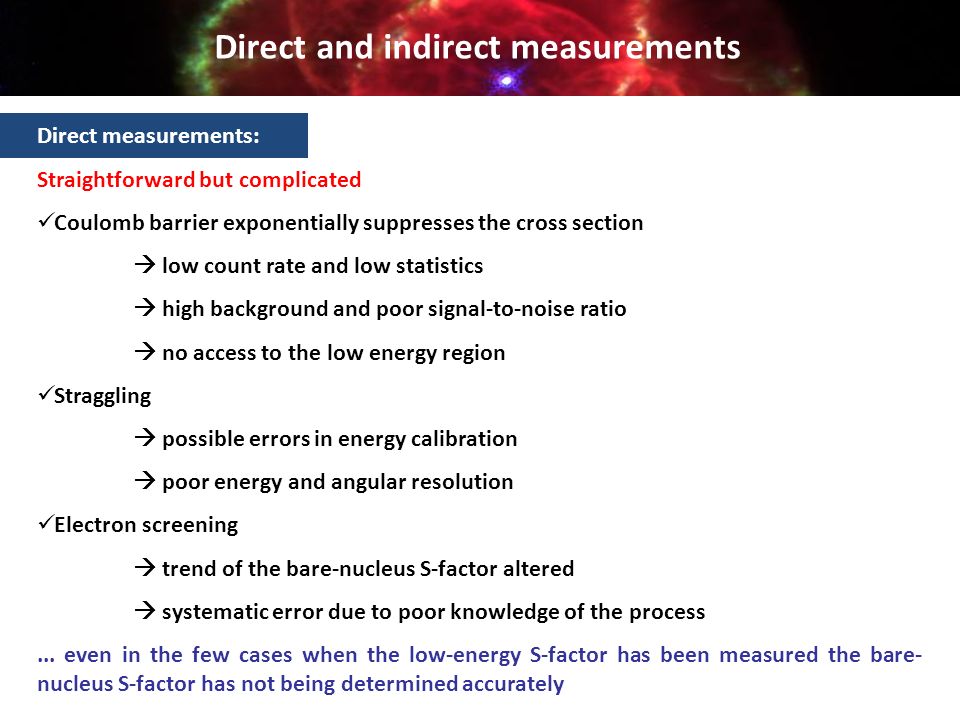 Direct and indirect measurements

Direct measurements:

Straightforward but complicated

✓Coulomb barrier exponentially suppresses the cross section

→ low count rate and low statistics

→ high background and poor signal-to-noise ratio

→ no access to the low energy region

✓Straggling

→ possible errors in energy calibration

→ poor energy and angular resolution

✓Electron screening

→ trend of the bare-nucleus S-factor altered

→ systematic error due to poor knowledge of the process

... even in the few cases when the low-energy S-factor has been measured the bare-nucleus S-factor has not being determined accurately